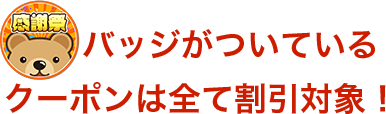 感謝祭

バッジがついている

クーポンは全て割引対象！